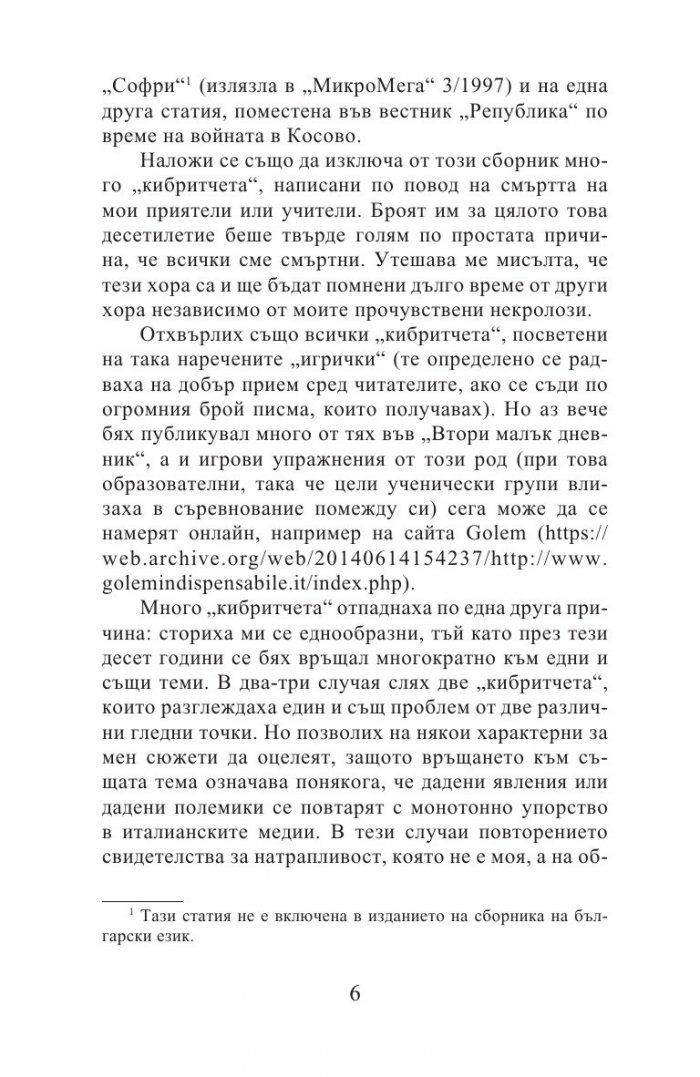 „Софри“$^1$ (излязла в „МикроМега“ 3/1997) и на една друга статия, поместена във вестник „Република“ по време на войната в Косово.

Наложи се също да изключа от този сборник много „кибритчета“, написани по повод на смъртта на мои приятели или учители. Броят им за цялото това десетилетие беше твърде голям по простата причина, че всички сме смъртни. Утешава ме мисълта, че тези хора са и ще бъдат помнени дълго време от други хора независимо от моите прочувствени некролози.

Отхвърлих също всички „кибритчета“, посветени на така наречените „игрички“ (те определено се радваха на добър прием сред читателите, ако се съди по огромния брой писма, които получавах). Но аз вече бях публикувал много от тях във „Втори малък дневник“, а и игрови упражнения от този род (при това образователни, така че цели ученически групи влизаха в съревнование помежду си) сега може да се намерят онлайн, например на сайта Golem (https://web.archive.org/web/20140614154237/http://www.golemindispensabile.it/index.php).

Много „кибритчета“ отпаднаха по една друга причина: сториха ми се еднообразни, тъй като през тези десет години се бях връщал многократно към едни и същи теми. В два-три случая слях две „кибритчета“, които разглеждаха един и същ проблем от две различни гледни точки. Но позволих на някои характерни за мен сюжети да оцелеят, защото връщането към същата тема означава понякога, че дадени явления или дадени полемики се повтарят с монотонно упорство в италианските медии. В тези случаи повторението свидетелства за натрапливост, която не е моя, а на об-

$^1$ Тази статия не е включена в изданието на сборника на български език.

6